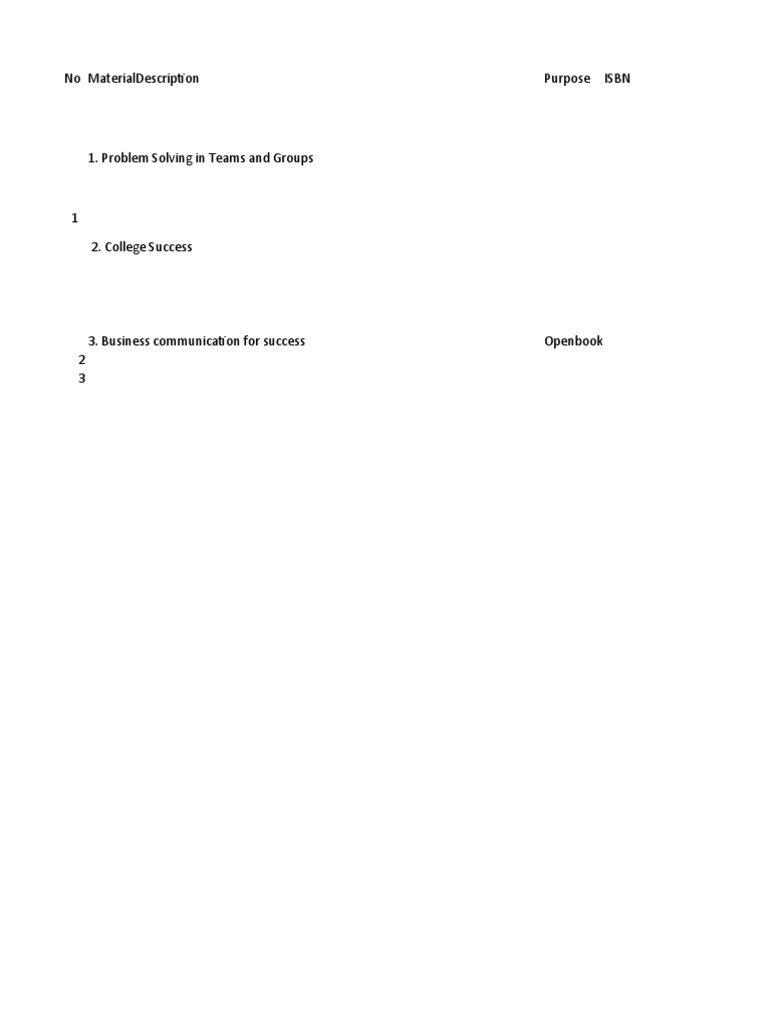 No MaterialDescription Purpose ISBN

1. Problem Solving in Teams and Groups

1

2. College Success

3. Business communication for success Openbook

2

3